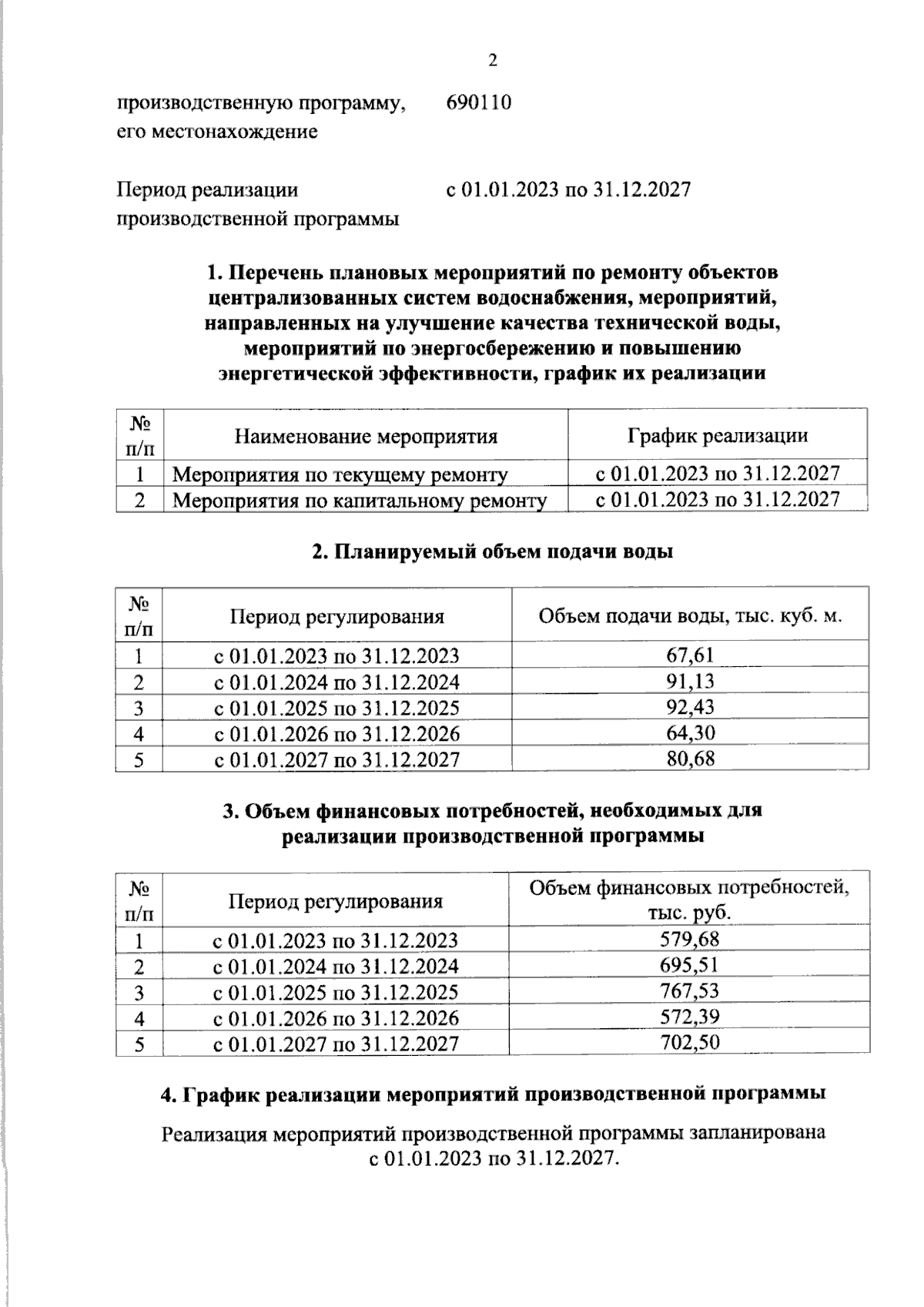 2

производственную программу, его местонахождение 690110

Период реализации производственной программы с 01.01.2023 по 31.12.2027

1. Перечень плановых мероприятий по ремонту объектов централизованных систем водоснабжения, мероприятий, направленных на улучшение качества технической воды, мероприятий по энергосбережению и повышению энергетической эффективности, график их реализации

| № п/п | Наименование мероприятия | График реализации |
|---|---|---|
| 1 | Мероприятия по текущему ремонту | с 01.01.2023 по 31.12.2027 |
| 2 | Мероприятия по капитальному ремонту | с 01.01.2023 по 31.12.2027 |

2. Планируемый объем подачи воды

| № п/п | Период регулирования | Объем подачи воды, тыс. куб. м. |
|---|---|---|
| 1 | с 01.01.2023 по 31.12.2023 | 67,61 |
| 2 | с 01.01.2024 по 31.12.2024 | 91,13 |
| 3 | с 01.01.2025 по 31.12.2025 | 92,43 |
| 4 | с 01.01.2026 по 31.12.2026 | 64,30 |
| 5 | с 01.01.2027 по 31.12.2027 | 80,68 |

3. Объем финансовых потребностей, необходимых для реализации производственной программы

| № п/п | Период регулирования | Объем финансовых потребностей, тыс. руб. |
|---|---|---|
| 1 | с 01.01.2023 по 31.12.2023 | 579,68 |
| 2 | с 01.01.2024 по 31.12.2024 | 695,51 |
| 3 | с 01.01.2025 по 31.12.2025 | 767,53 |
| 4 | с 01.01.2026 по 31.12.2026 | 572,39 |
| 5 | с 01.01.2027 по 31.12.2027 | 702,50 |

4. График реализации мероприятий производственной программы

Реализация мероприятий производственной программы запланирована с 01.01.2023 по 31.12.2027.